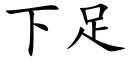 下足